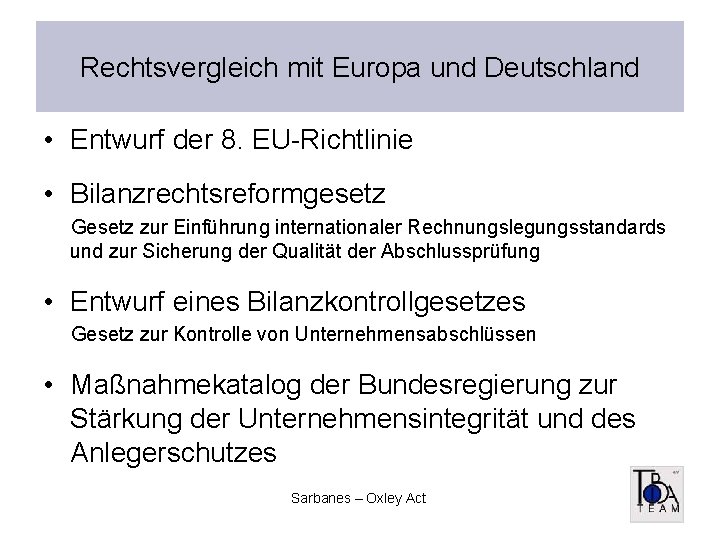 Rechtsvergleich mit Europa und Deutschland

• Entwurf der 8. EU-Richtlinie

• Bilanzrechtsreformgesetz

Gesetz zur Einführung internationaler Rechnungslegungsstandards und zur Sicherung der Qualität der Abschlussprüfung

• Entwurf eines Bilanzkontrollgesetzes

Gesetz zur Kontrolle von Unternehmensabschlüssen

• Maßnahmekatalog der Bundesregierung zur Stärkung der Unternehmensintegrität und des Anlegerschutzes

Sarbanes – Oxley Act

TBA
TEAM